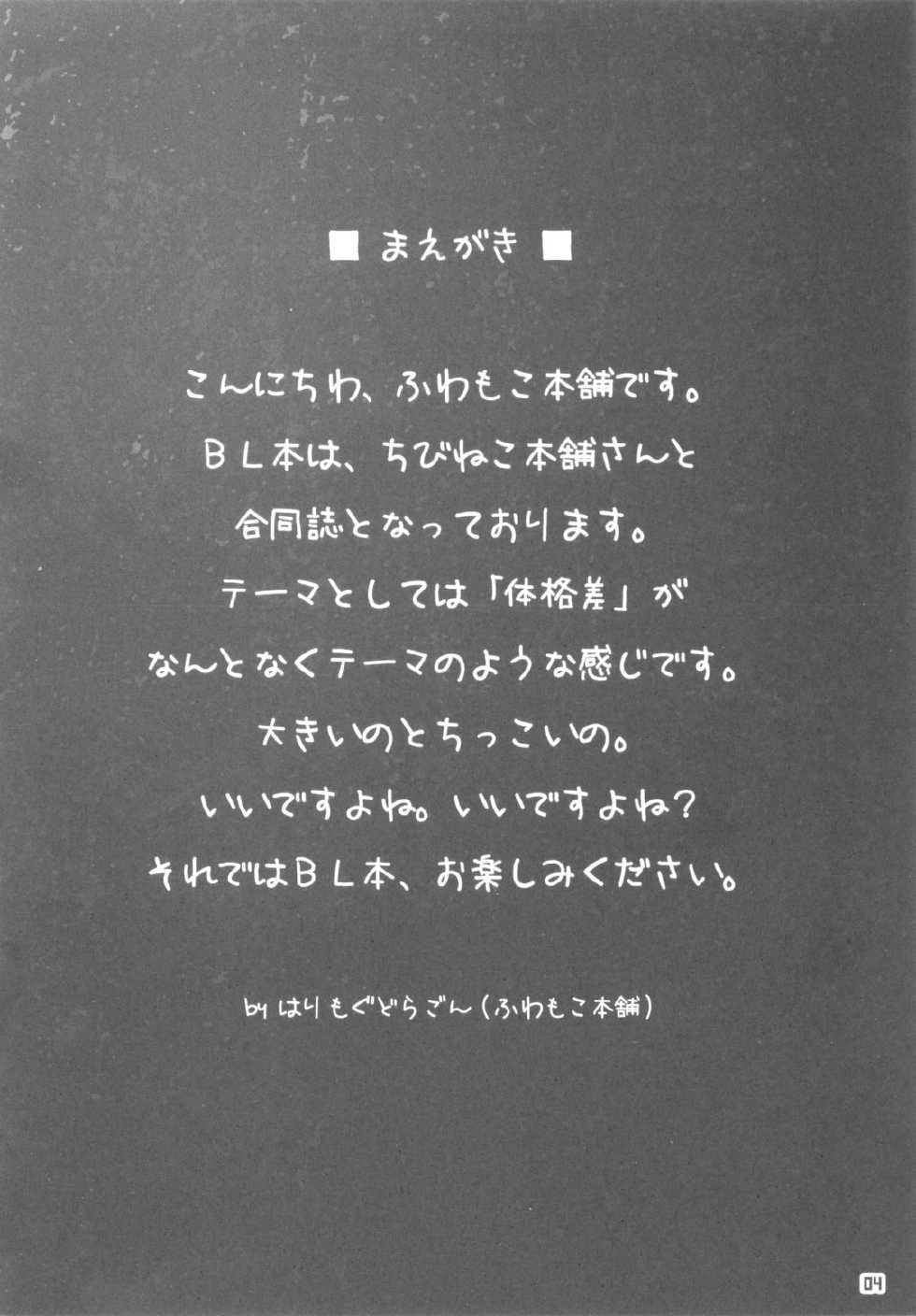 ■ まえがき ■

こんにちわ、ふわもこ本舗です。
ＢＬ本は、ちびねこ本舗さんと
合同誌となっております。
テーマとしては「体格差」が
なんとなくテーマのような感じです。
大きいのとちっこいの。
いいですよね。いいですよね?
それではＢＬ本、お楽しみください。

by はりもぐどらごん(ふわもこ本舗)

04